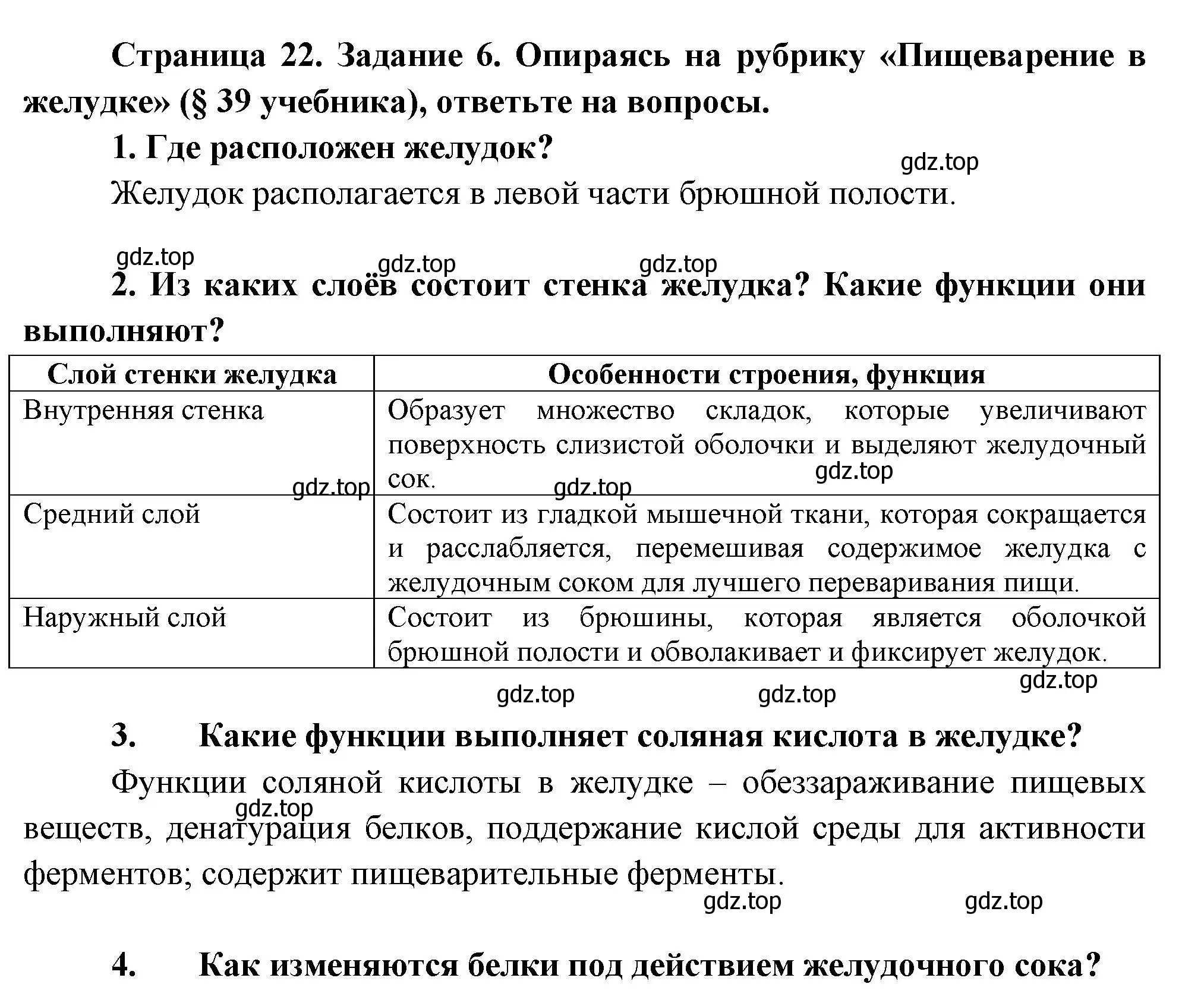 Страница 22. Задание 6. Опираясь на рубрику «Пищеварение в желудке» (§ 39 учебника), ответьте на вопросы.

1. Где расположен желудок?

gdz.top

Желудок располагается в левой части брюшной полости.

gdz.top gdz.top gdz.top

2. Из каких слоёв состоит стенка желудка? Какие функции они выполняют?

| Слой стенки желудка | Особенности строения, функция |
|---|---|
| Внутренняя стенка | Образует множество складок, которые увеличивают поверхность слизистой оболочки и выделяют желудочный сок. |
| Средний слой | Состоит из гладкой мышечной ткани, которая сокращается и расслабляется, перемешивая содержимое желудка с желудочным соком для лучшего переваривания пищи. |
| Наружный слой | Состоит из брюшины, которая является оболочкой брюшной полости и обволакивает и фиксирует желудок. |

gdz.top gdz.top gdz.top gdz.top gdz.top gdz.top

3. Какие функции выполняет соляная кислота в желудке?

Функции соляной кислоты в желудке – обеззараживание пищевых веществ, денатурация белков, поддержание кислой среды для активности ферментов; содержит пищеварительные ферменты.

gdz.top gdz.top gdz.top

4. Как изменяются белки под действием желудочного сока?